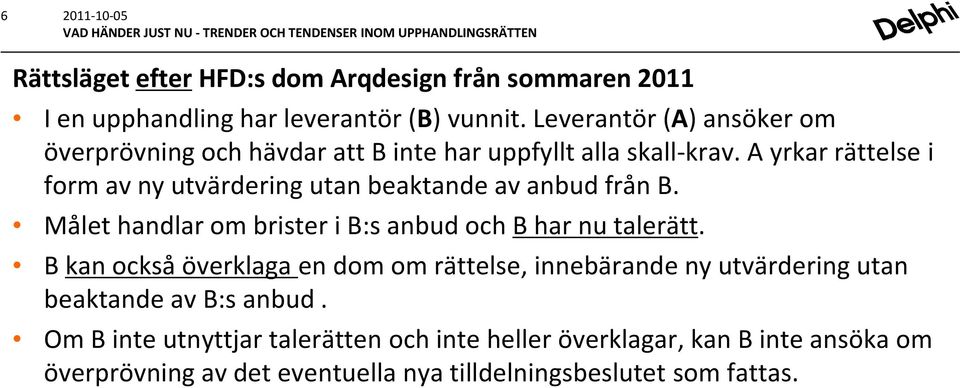 6

2011-10-05
VAD HÄNDER JUST NU - TRENDER OCH TENDENSER INOM UPPHANDLINGSRÄTTEN

Delphi

Rättsläget efter HFD:s dom Arqdesign från sommaren 2011

• I en upphandling har leverantör (B) vunnit. Leverantör (A) ansöker om överprövning och hävdar att B inte har uppfyllt alla skall-krav. A yrkar rättelse i form av ny utvärdering utan beaktande av anbud från B.

• Målet handlar om brister i B:s anbud och B har nu talerätt.

• B kan också överklaga en dom om rättelse, innebärande ny utvärdering utan beaktande av B:s anbud .

• Om B inte utnyttjar talerätten och inte heller överklagar, kan B inte ansöka om överprövning av det eventuella nya tilldelningsbeslutet som fattas.